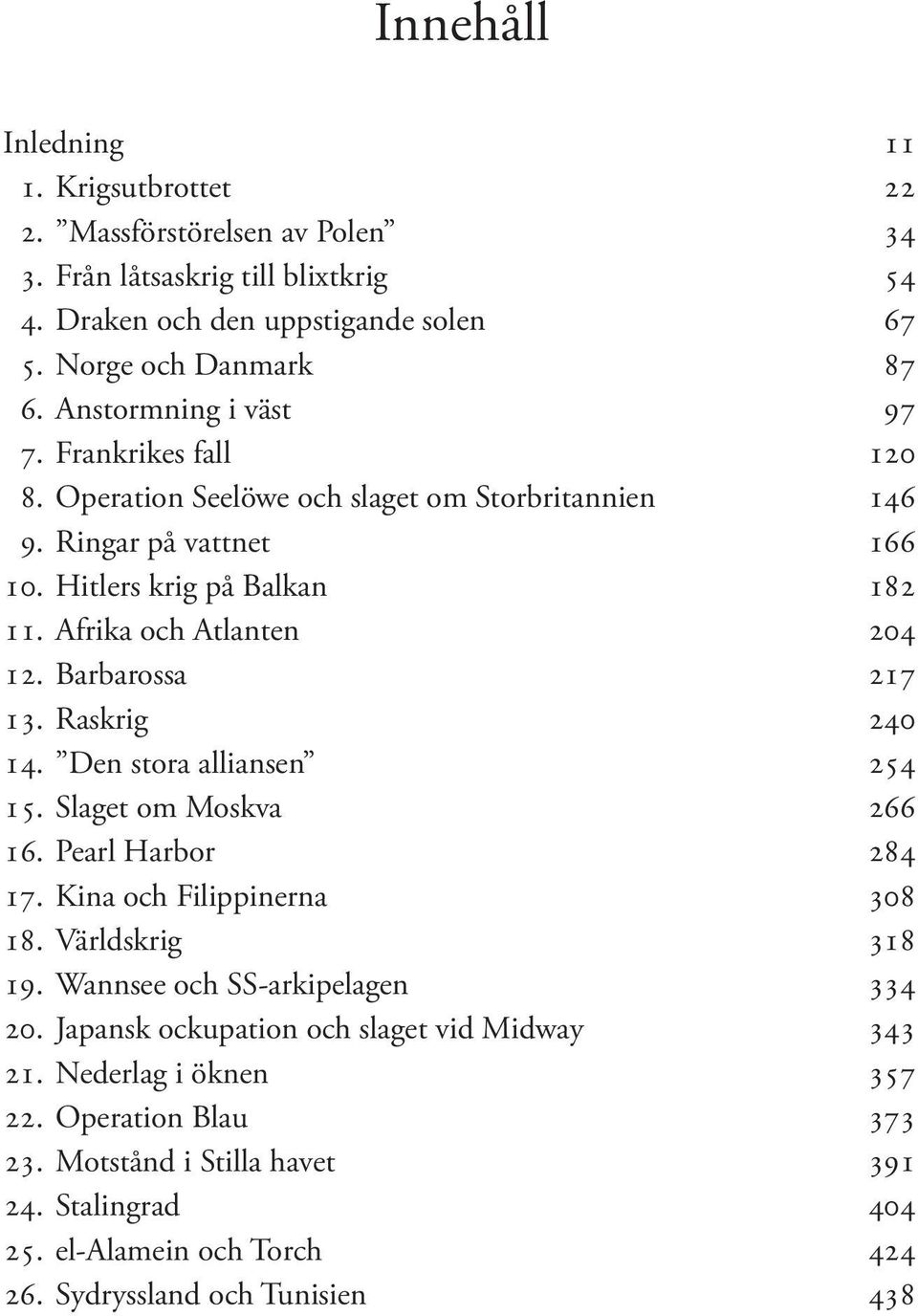 Innehåll

Inledning 11
1. Krigsutbrottet 22
2. ”Massförstörelsen av Polen” 34
3. Från låtsaskrig till blixtkrig 54
4. Draken och den uppstigande solen 67
5. Norge och Danmark 87
6. Anstormning i väst 97
7. Frankrikes fall 120
8. Operation Seelöwe och slaget om Storbritannien 146
9. Ringar på vattnet 166
10. Hitlers krig på Balkan 182
11. Afrika och Atlanten 204
12. Barbarossa 217
13. Raskrig 240
14. ”Den stora alliansen” 254
15. Slaget om Moskva 266
16. Pearl Harbor 284
17. Kina och Filippinerna 308
18. Världskrig 318
19. Wannsee och SS-arkipelagen 334
20. Japansk ockupation och slaget vid Midway 343
21. Nederlag i öknen 357
22. Operation Blau 373
23. Motstånd i Stilla havet 391
24. Stalingrad 404
25. el-Alamein och Torch 424
26. Sydryssland och Tunisien 438